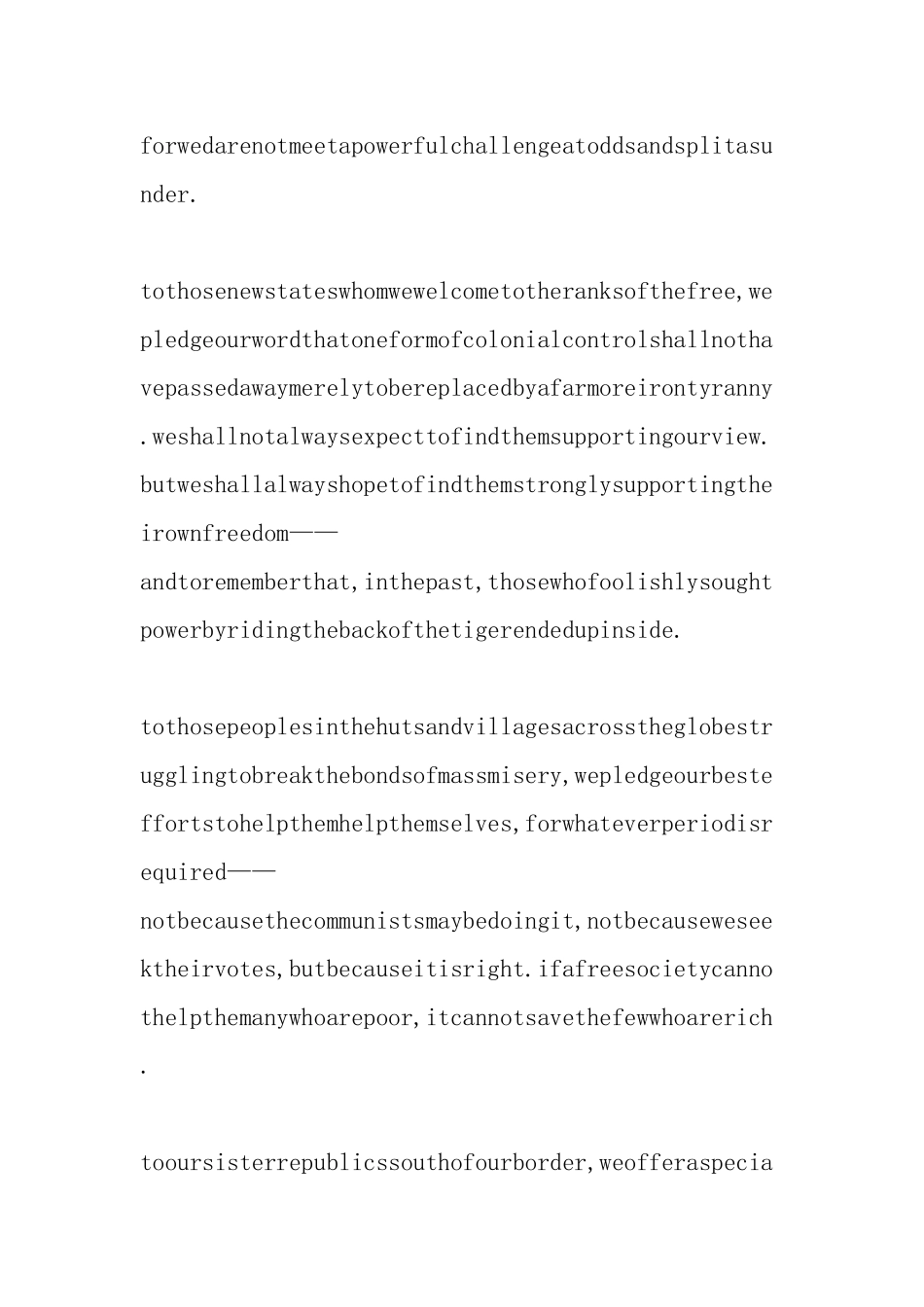 forwedarenotmeetapowerfulchallengeatoddsandsplitasunder.

tothosenewstateswhomwewelcometotheranksofthefree,wepledgeourwordthatoneformofcolonialcontrolshallnothavepassedawaymerelytobereplacedbyafarmoreirontyranny.weshallnotalwaysexpecttofindthemsupportingourview.butweshallalwayshopetofindthemstronglysupportingtheirownfreedom——
andtorememberthat,inthepast,thosewhofoolishlysoughtpowerbyridingthebackofthetigerendedupinside.

tothosepeoplesinthehutsandvillagesacrosstheglobestrugglingtobreakthebondsofmassmisery,wepledgeourbesteffortstohelpthemhelpthemselves,forwhateverperiodisrequired——
notbecausethecommunistsmaybedoingit,notbecauseweseektheirvotes,butbecauseitisright.ifafreesocietycannothelpthemanywhoarepoor,itcannotsavethefewwhoarerich.

tooursisterrepublicssouthofourborder,weofferaspecia